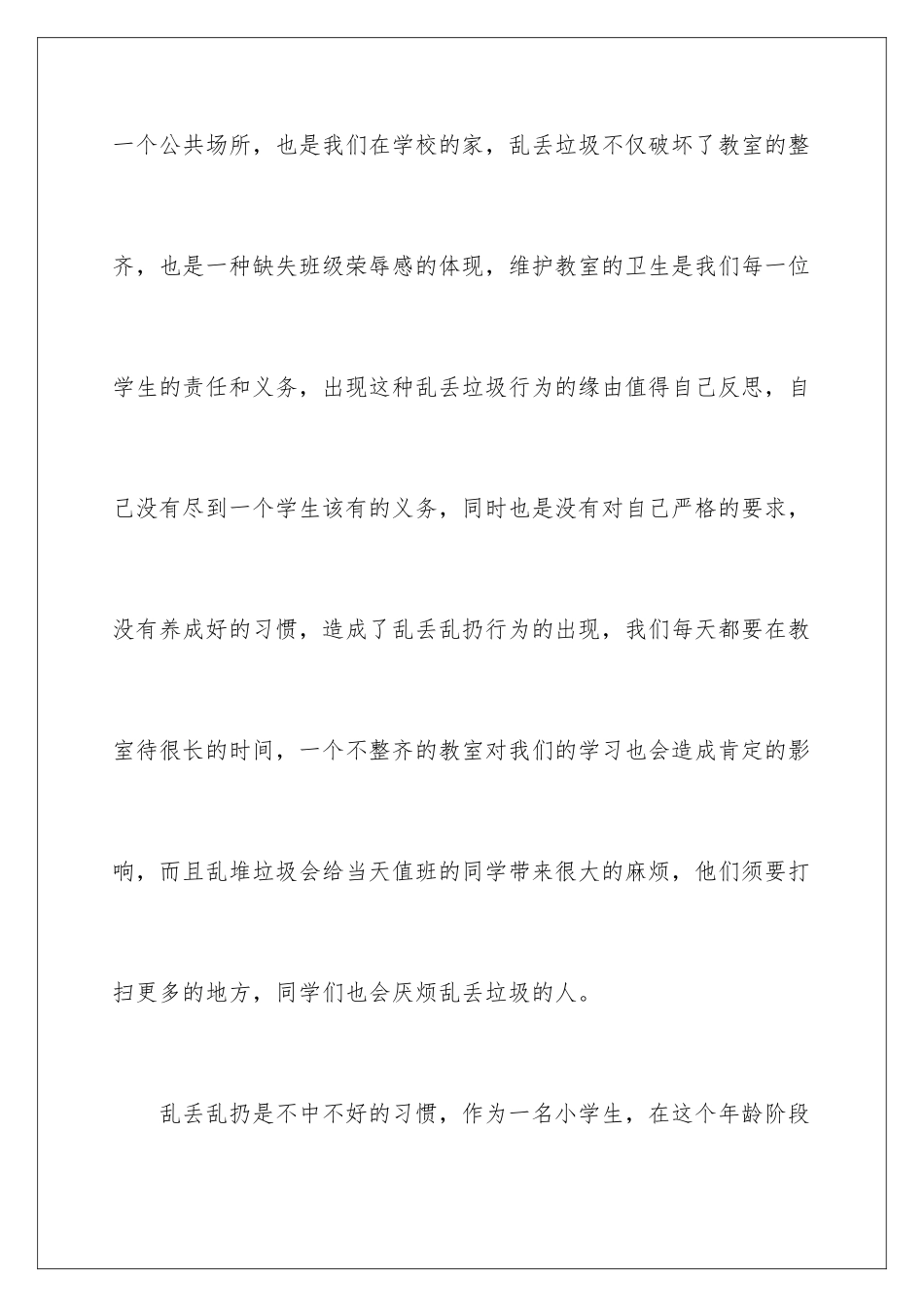 一个公共场所，也是我们在学校的家，乱丢垃圾不仅破坏了教室的整齐，也是一种缺失班级荣辱感的体现，维护教室的卫生是我们每一位学生的责任和义务，出现这种乱丢垃圾行为的缘由值得自己反思，自己没有尽到一个学生该有的义务，同时也是没有对自己严格的要求，没有养成好的习惯，造成了乱丢乱扔行为的出现，我们每天都要在教室待很长的时间，一个不整齐的教室对我们的学习也会造成肯定的影响，而且乱堆垃圾会给当天值班的同学带来很大的麻烦，他们须要打扫更多的地方，同学们也会厌烦乱丢垃圾的人。

乱丢乱扔是不中不好的习惯，作为一名小学生，在这个年龄阶段